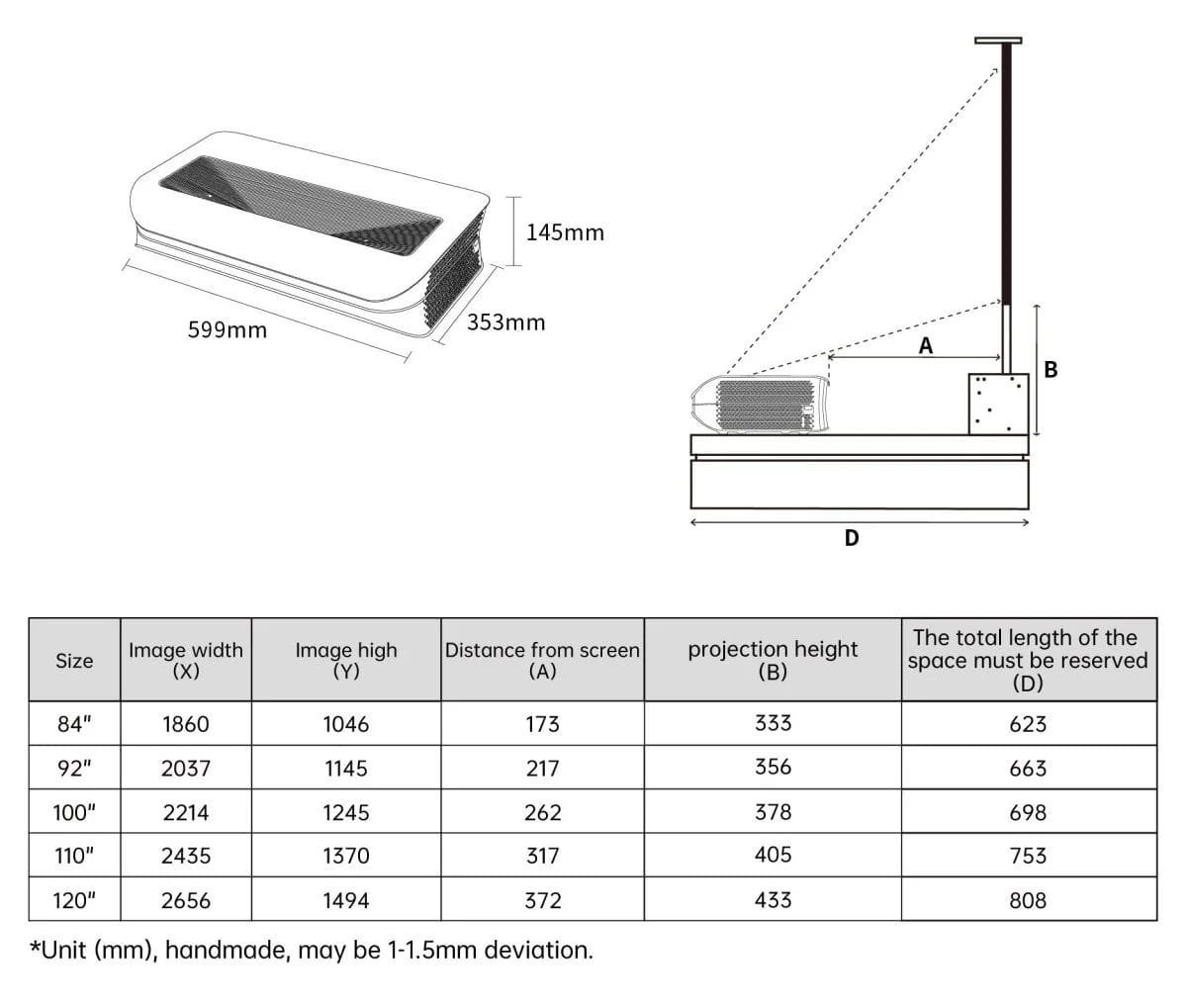 145mm

599mm

353mm

A

B

D

| Size | Image width (X) | Image high (Y) | Distance from screen (A) | projection height (B) | The total length of the space must be reserved (D) |
|---|---|---|---|---|---|
| 84" | 1860 | 1046 | 173 | 333 | 623 |
| 92" | 2037 | 1145 | 217 | 356 | 663 |
| 100" | 2214 | 1245 | 262 | 378 | 698 |
| 110" | 2435 | 1370 | 317 | 405 | 753 |
| 120" | 2656 | 1494 | 372 | 433 | 808 |

*Unit (mm), handmade, may be 1-1.5mm deviation.